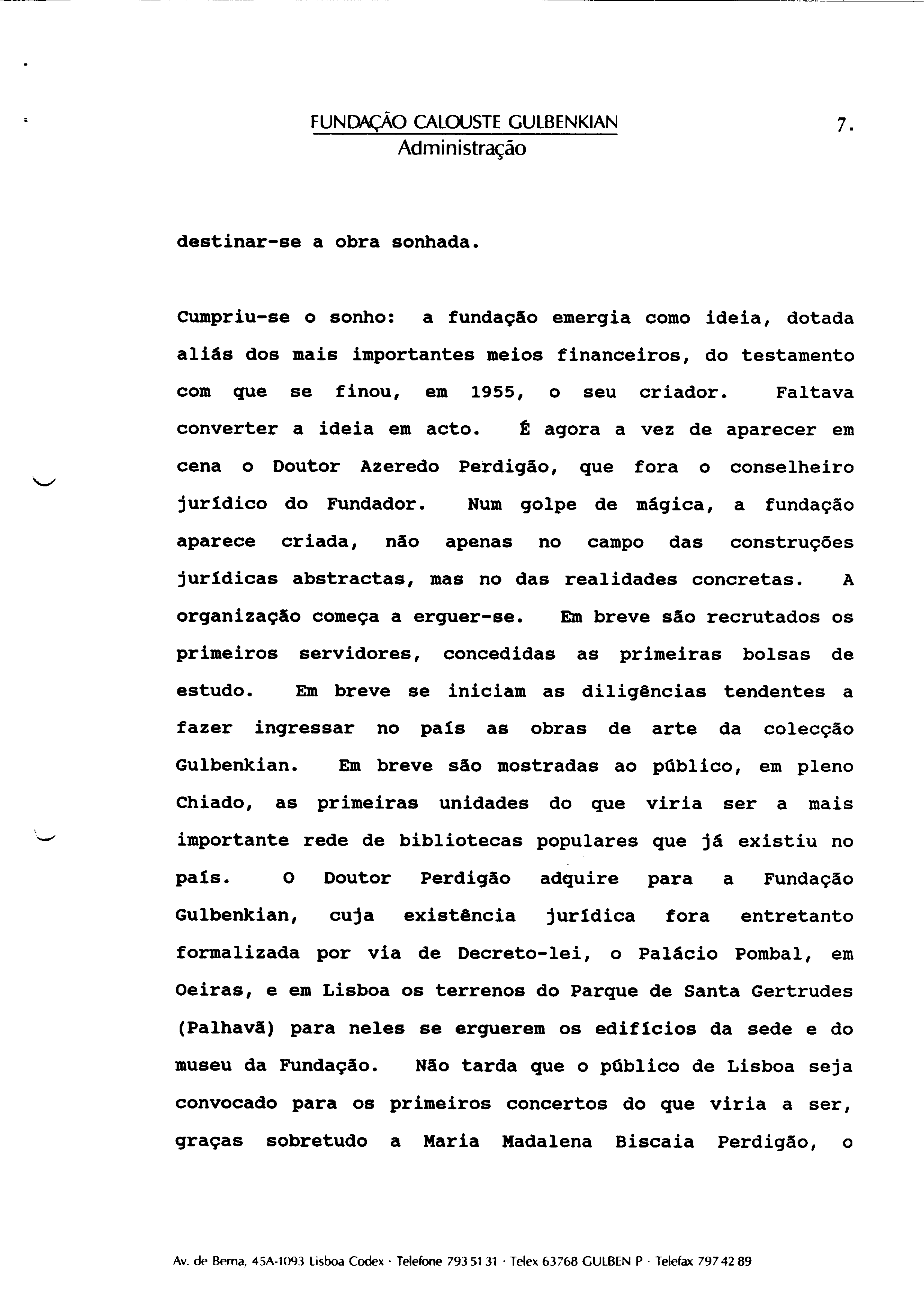 FUNDAÇÃO CALOUSTE GULBENKIAN
Administração

7.

destinar-se a obra sonhada.

Cumpriu-se o sonho: a fundação emergia como ideia, dotada aliás dos mais importantes meios financeiros, do testamento com que se finou, em 1955, o seu criador. Faltava converter a ideia em acto. É agora a vez de aparecer em cena o Doutor Azeredo Perdigão, que fora o conselheiro jurídico do Fundador. Num golpe de mágica, a fundação aparece criada, não apenas no campo das construções jurídicas abstractas, mas no das realidades concretas. A organização começa a erguer-se. Em breve são recrutados os primeiros servidores, concedidas as primeiras bolsas de estudo. Em breve se iniciam as diligências tendentes a fazer ingressar no país as obras de arte da colecção Gulbenkian. Em breve são mostradas ao público, em pleno Chiado, as primeiras unidades do que viria ser a mais importante rede de bibliotecas populares que já existiu no país. O Doutor Perdigão adquire para a Fundação Gulbenkian, cuja existência jurídica fora entretanto formalizada por via de Decreto-lei, o Palácio Pombal, em Oeiras, e em Lisboa os terrenos do Parque de Santa Gertrudes (Palhavã) para neles se erguerem os edifícios da sede e do museu da Fundação. Não tarda que o público de Lisboa seja convocado para os primeiros concertos do que viria a ser, graças sobretudo a Maria Madalena Biscaia Perdigão, o

Av. de Berna, 45A-1093 Lisboa Codex · Telefone 793 51 31 · Telex 63768 GULBEN P · Telefax 797 42 89